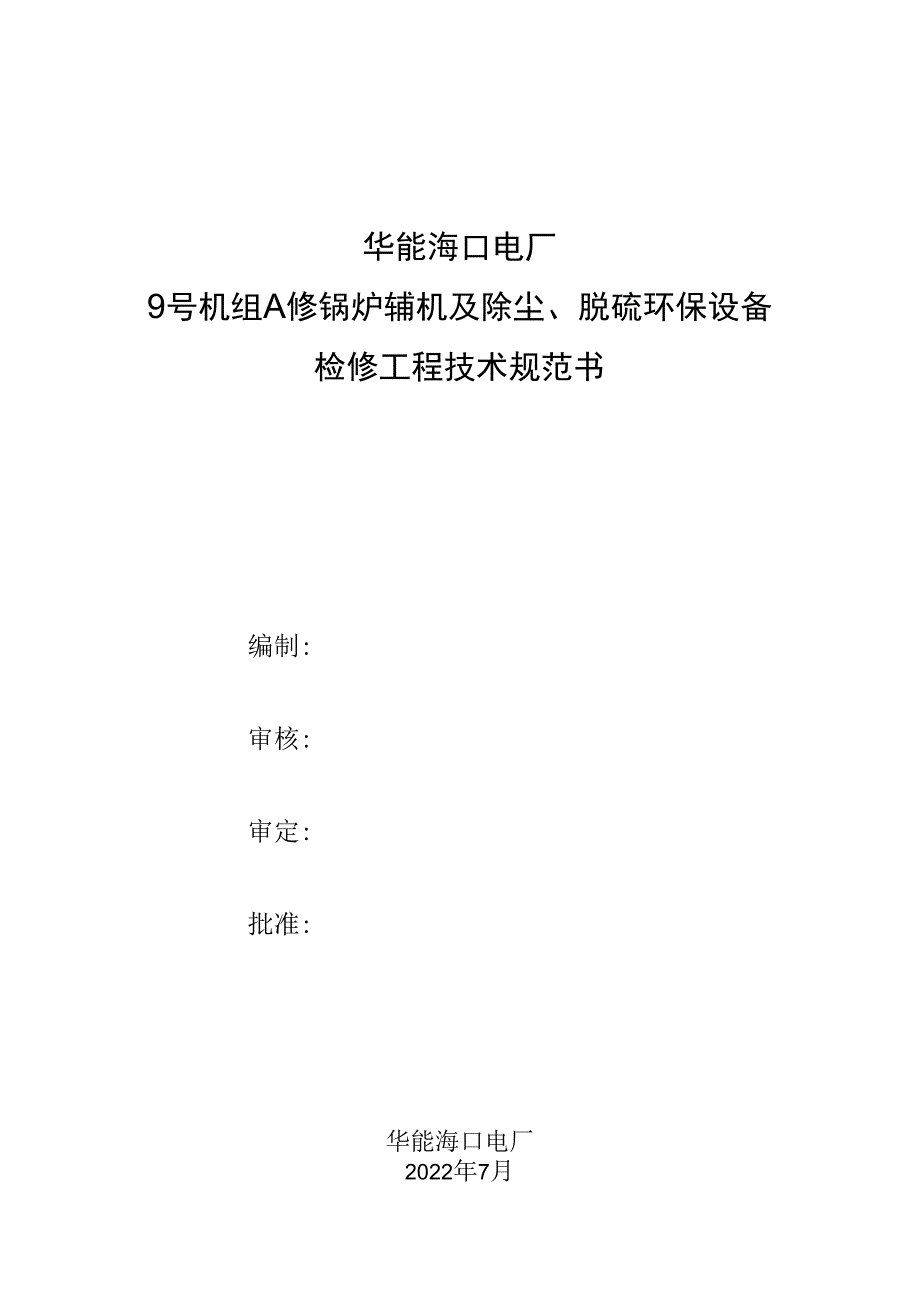 华能海口电厂
9号机组A修锅炉辅机及除尘、脱硫环保设备
检修工程技术规范书

编制：

审核：

审定：

批准：

华能海口电厂
2022年7月